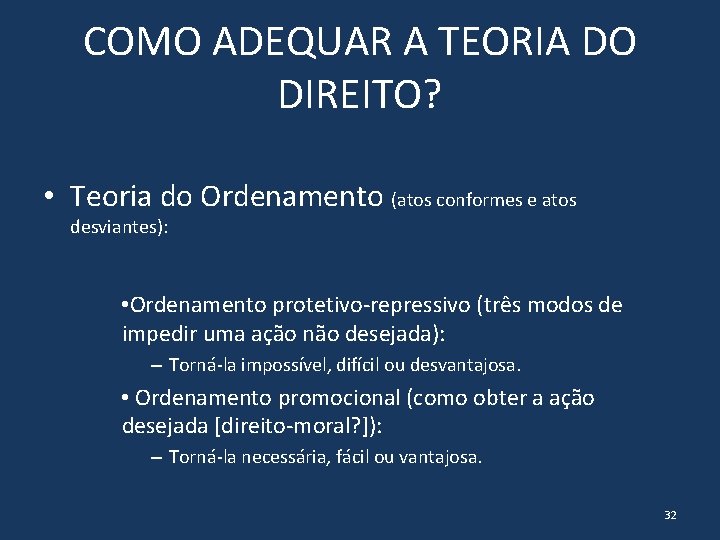 COMO ADEQUAR A TEORIA DO DIREITO?

• Teoria do Ordenamento (atos conformes e atos desviantes):

•Ordenamento protetivo-repressivo (três modos de impedir uma ação não desejada):

– Torná-la impossível, difícil ou desvantajosa.

• Ordenamento promocional (como obter a ação desejada [direito-moral?]):

– Torná-la necessária, fácil ou vantajosa.

32